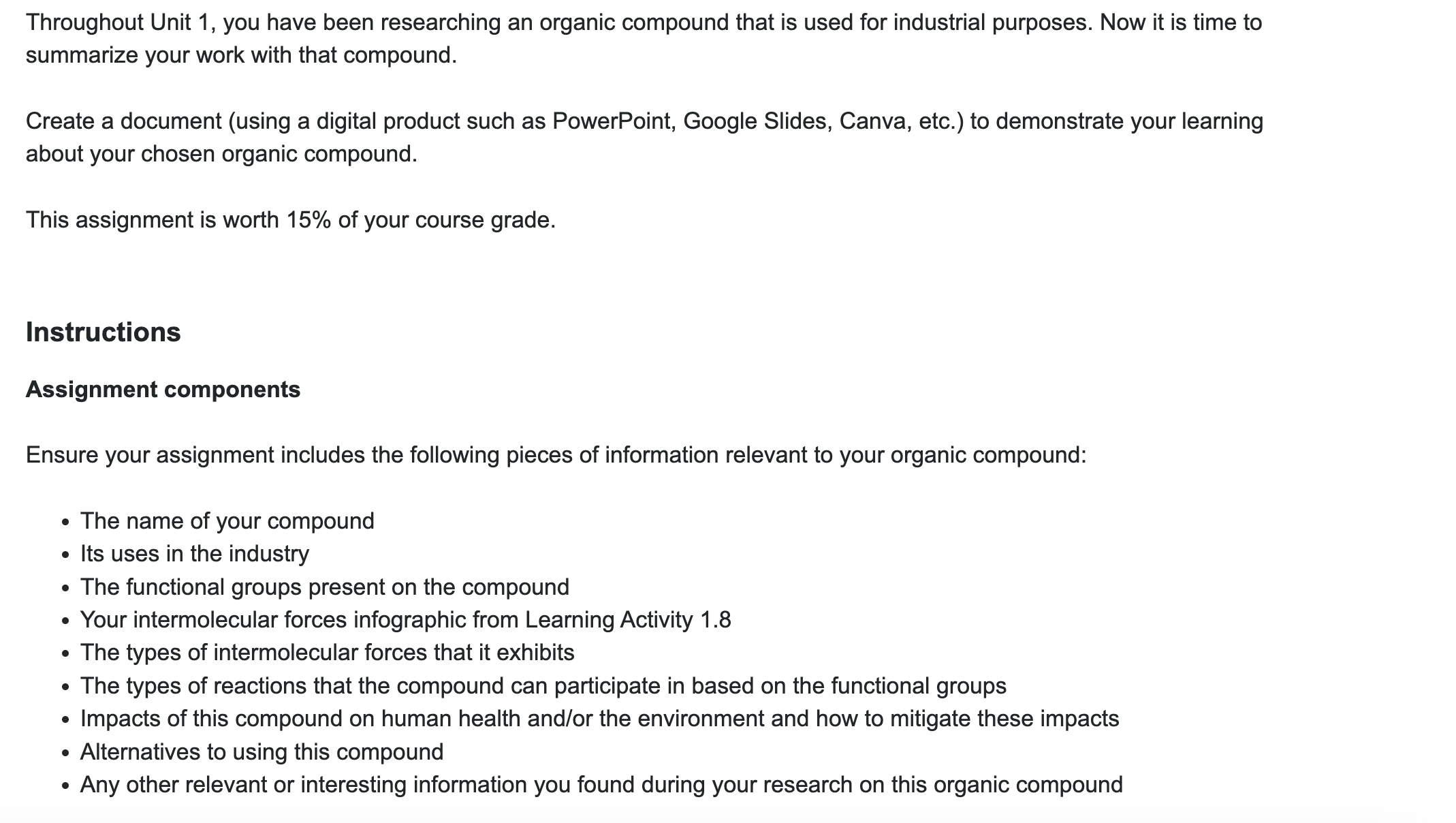 Throughout Unit 1, you have been researching an organic compound that is used for industrial purposes. Now it is time to summarize your work with that compound.

Create a document (using a digital product such as PowerPoint, Google Slides, Canva, etc.) to demonstrate your learning about your chosen organic compound.

This assignment is worth 15% of your course grade.

Instructions

Assignment components

Ensure your assignment includes the following pieces of information relevant to your organic compound:

- The name of your compound
- Its uses in the industry
- The functional groups present on the compound
- Your intermolecular forces infographic from Learning Activity 1.8
- The types of intermolecular forces that it exhibits
- The types of reactions that the compound can participate in based on the functional groups
- Impacts of this compound on human health and/or the environment and how to mitigate these impacts
- Alternatives to using this compound
- Any other relevant or interesting information you found during your research on this organic compound